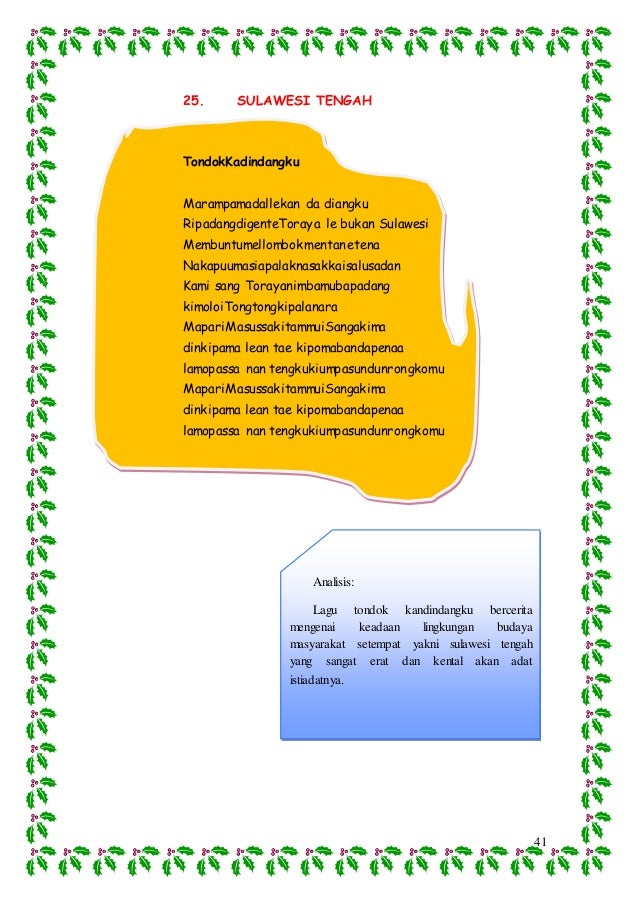 25. SULAWESI TENGAH

TondokKadindangku

Marampamadallekan da diangku
RipadangdigenteToraya le bukan Sulawesi
Membuntumellombokmentanetena
Nakapuumasiapalaknasakkaisalusadan
Kami sang Torayanimbamubapadang
kimoloiTongtongkipalanara
MapariMasussakitammuiSangakima
dinkipama lean tae kipomabandapenaa
lamopassa nan tengkukiumpasundunrongkomu
MapariMasussakitammuiSangakima
dinkipama lean tae kipomabandapenaa
lamopassa nan tengkukiumpasundunrongkomu

Analisis:

Lagu tondok kandindangku bercerita mengenai keadaan lingkungan budaya masyarakat setempat yakni sulawesi tengah yang sangat erat dan kental akan adat istiadatnya.

41